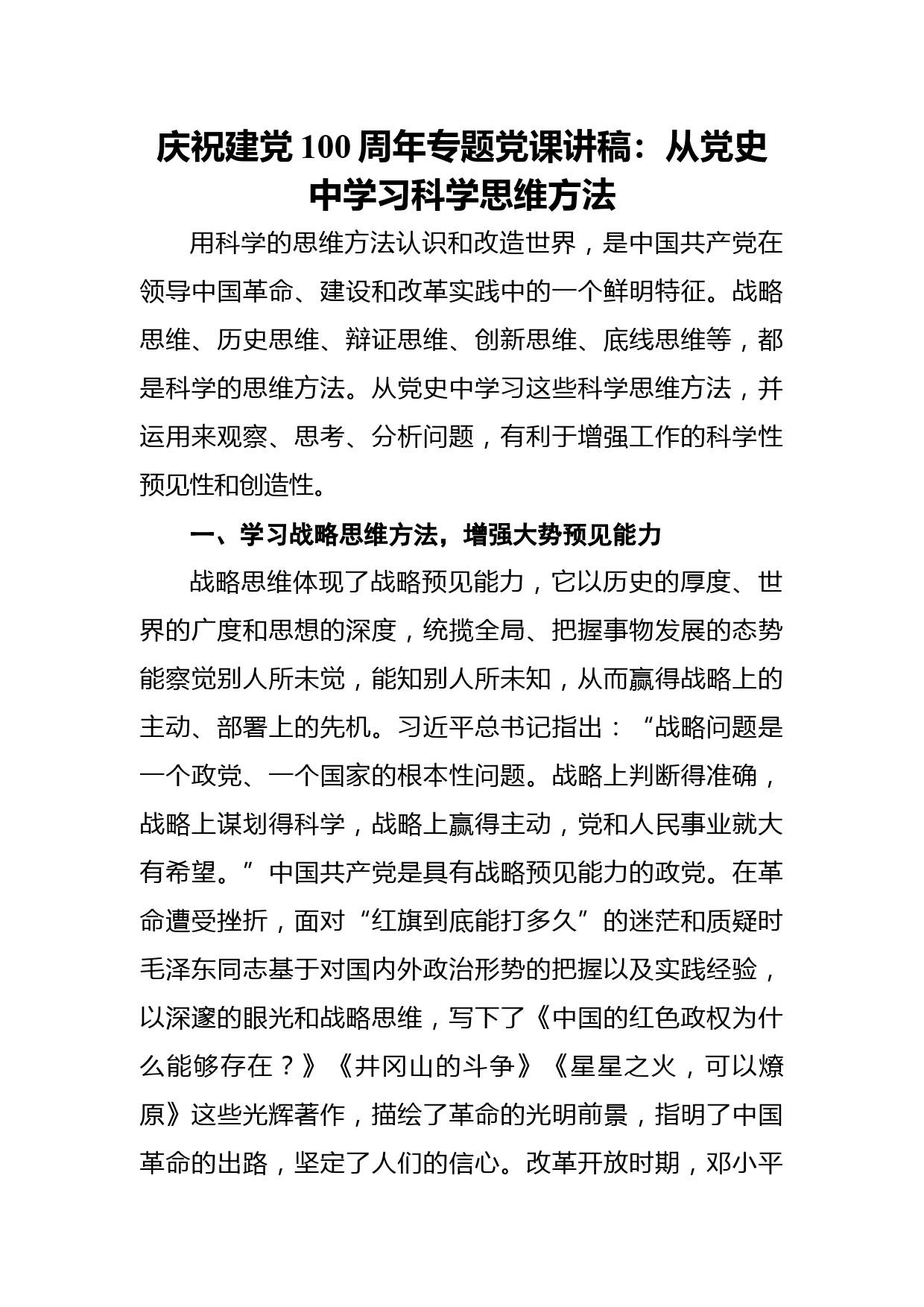 庆祝建党100周年专题党课讲稿：从党史中学习科学思维方法

用科学的思维方法认识和改造世界，是中国共产党在领导中国革命、建设和改革实践中的一个鲜明特征。战略思维、历史思维、辩证思维、创新思维、底线思维等，都是科学的思维方法。从党史中学习这些科学思维方法，并运用来观察、思考、分析问题，有利于增强工作的科学性预见性和创造性。

一、学习战略思维方法，增强大势预见能力

战略思维体现了战略预见能力，它以历史的厚度、世界的广度和思想的深度，统揽全局、把握事物发展的态势能察觉别人所未觉，能知别人所未知，从而赢得战略上的主动、部署上的先机。习近平总书记指出：“战略问题是一个政党、一个国家的根本性问题。战略上判断得准确，战略上谋划得科学，战略上赢得主动，党和人民事业就大有希望。”中国共产党是具有战略预见能力的政党。在革命遭受挫折，面对“红旗到底能打多久”的迷茫和质疑时毛泽东同志基于对国内外政治形势的把握以及实践经验，以深邃的眼光和战略思维，写下了《中国的红色政权为什么能够存在？》《井冈山的斗争》《星星之火，可以燎原》这些光辉著作，描绘了革命的光明前景，指明了中国革命的出路，坚定了人们的信心。改革开放时期，邓小平